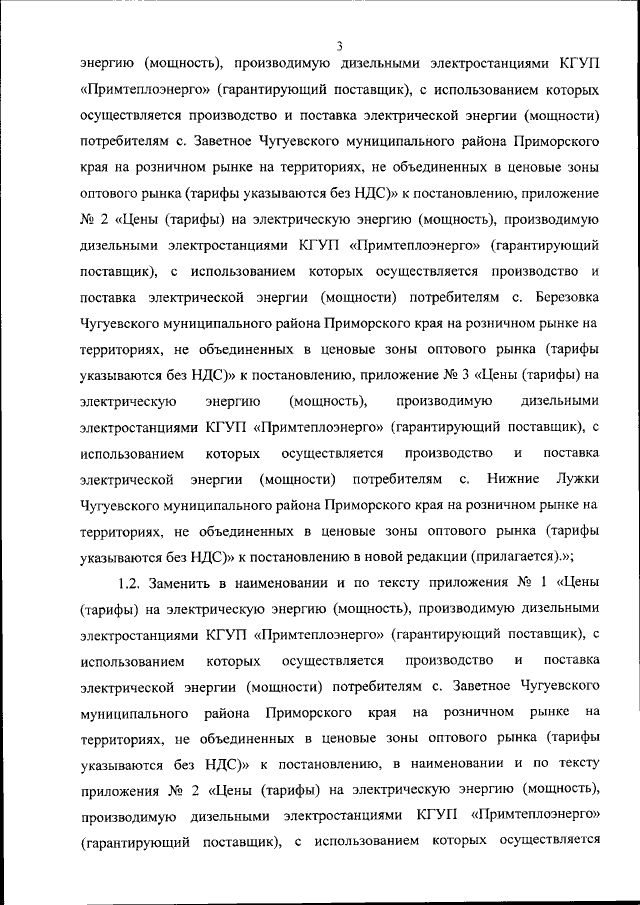 3

энергию (мощность), производимую дизельными электростанциями КГУП «Примтеплоэнерго» (гарантирующий поставщик), с использованием которых осуществляется производство и поставка электрической энергии (мощности) потребителям с. Заветное Чугуевского муниципального района Приморского края на розничном рынке на территориях, не объединенных в ценовые зоны оптового рынка (тарифы указываются без НДС)» к постановлению, приложение № 2 «Цены (тарифы) на электрическую энергию (мощность), производимую дизельными электростанциями КГУП «Примтеплоэнерго» (гарантирующий поставщик), с использованием которых осуществляется производство и поставка электрической энергии (мощности) потребителям с. Березовка Чугуевского муниципального района Приморского края на розничном рынке на территориях, не объединенных в ценовые зоны оптового рынка (тарифы указываются без НДС)» к постановлению, приложение № 3 «Цены (тарифы) на электрическую энергию (мощность), производимую дизельными электростанциями КГУП «Примтеплоэнерго» (гарантирующий поставщик), с использованием которых осуществляется производство и поставка электрической энергии (мощности) потребителям с. Нижние Лужки Чугуевского муниципального района Приморского края на розничном рынке на территориях, не объединенных в ценовые зоны оптового рынка (тарифы указываются без НДС)» к постановлению в новой редакции (прилагается).»;

1.2. Заменить в наименовании и по тексту приложения № 1 «Цены (тарифы) на электрическую энергию (мощность), производимую дизельными электростанциями КГУП «Примтеплоэнерго» (гарантирующий поставщик), с использованием которых осуществляется производство и поставка электрической энергии (мощности) потребителям с. Заветное Чугуевского муниципального района Приморского края на розничном рынке на территориях, не объединенных в ценовые зоны оптового рынка (тарифы указываются без НДС)» к постановлению, в наименовании и по тексту приложения № 2 «Цены (тарифы) на электрическую энергию (мощность), производимую дизельными электростанциями КГУП «Примтеплоэнерго» (гарантирующий поставщик), с использованием которых осуществляется